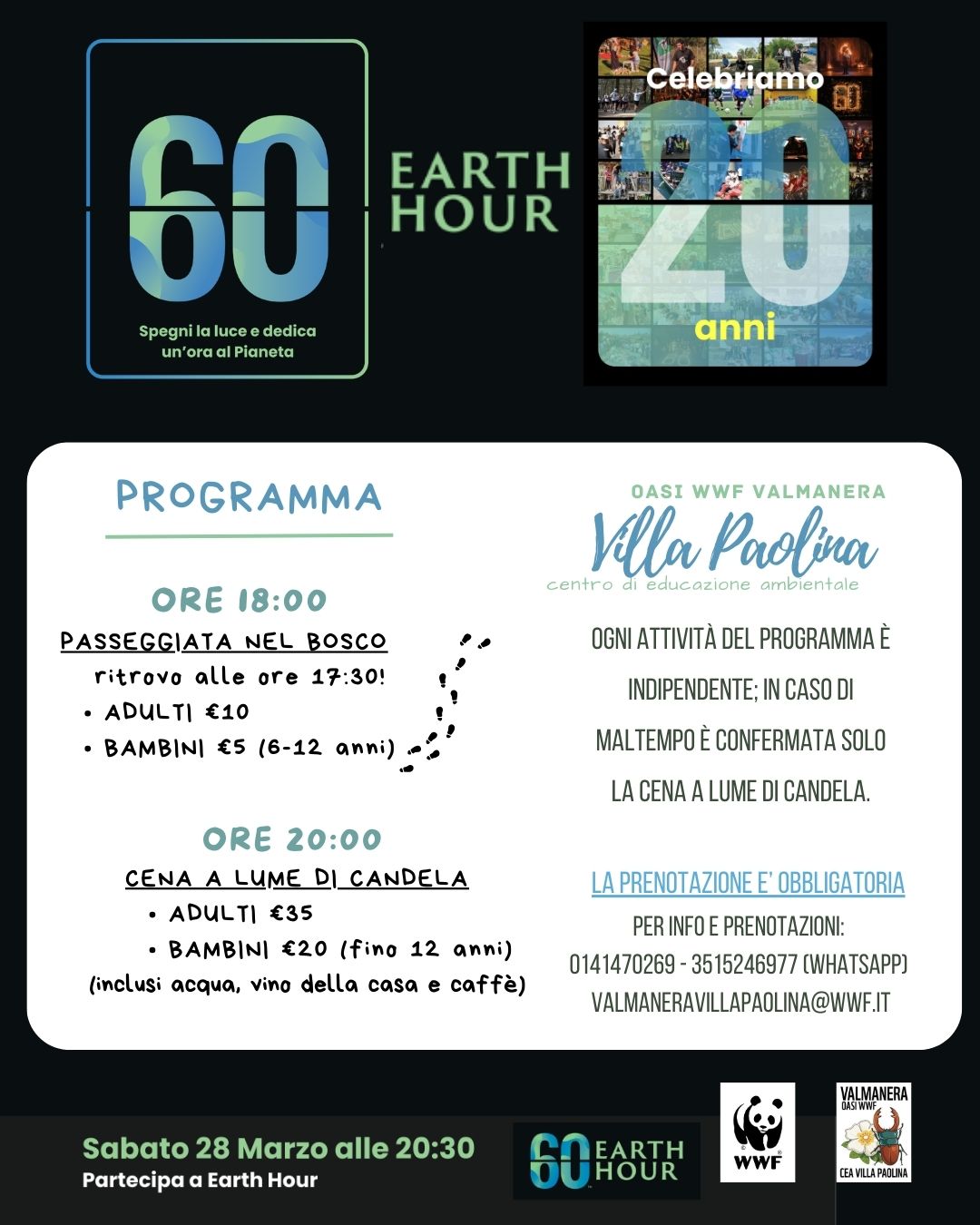 60

Spegni la luce e dedica un'ora al Pianeta

EARTH HOUR

Celebriamo 20 anni

PROGRAMMA

ORE 18:00

PASSEGGIATA NEL BOSCO

ritrovo alle ore 17:30!

• ADULTI €10
• BAMBINI €5 (6-12 anni)

ORE 20:00

CENA A LUME DI CANDELA

• ADULTI €35
• BAMBINI €20 (fino 12 anni)

(inclusi acqua, vino della casa e caffè)

OASI WWF VALMANERA

Villa Paolina

centro di educazione ambientale

OGNI ATTIVITÀ DEL PROGRAMMA È INDIPENDENTE; IN CASO DI MALTEMPO È CONFERMATA SOLO LA CENA A LUME DI CANDELA.

LA PRENOTAZIONE E' OBBLIGATORIA

PER INFO E PRENOTAZIONI:
0141470269 - 3515246977 (WHATSAPP)
VALMANERAVILLAPAOLINA@WWF.IT

Sabato 28 Marzo alle 20:30
Partecipa a Earth Hour

60 EARTH HOUR

WWF

VALMANERA OASI WWF
CEA VILLA PAOLINA